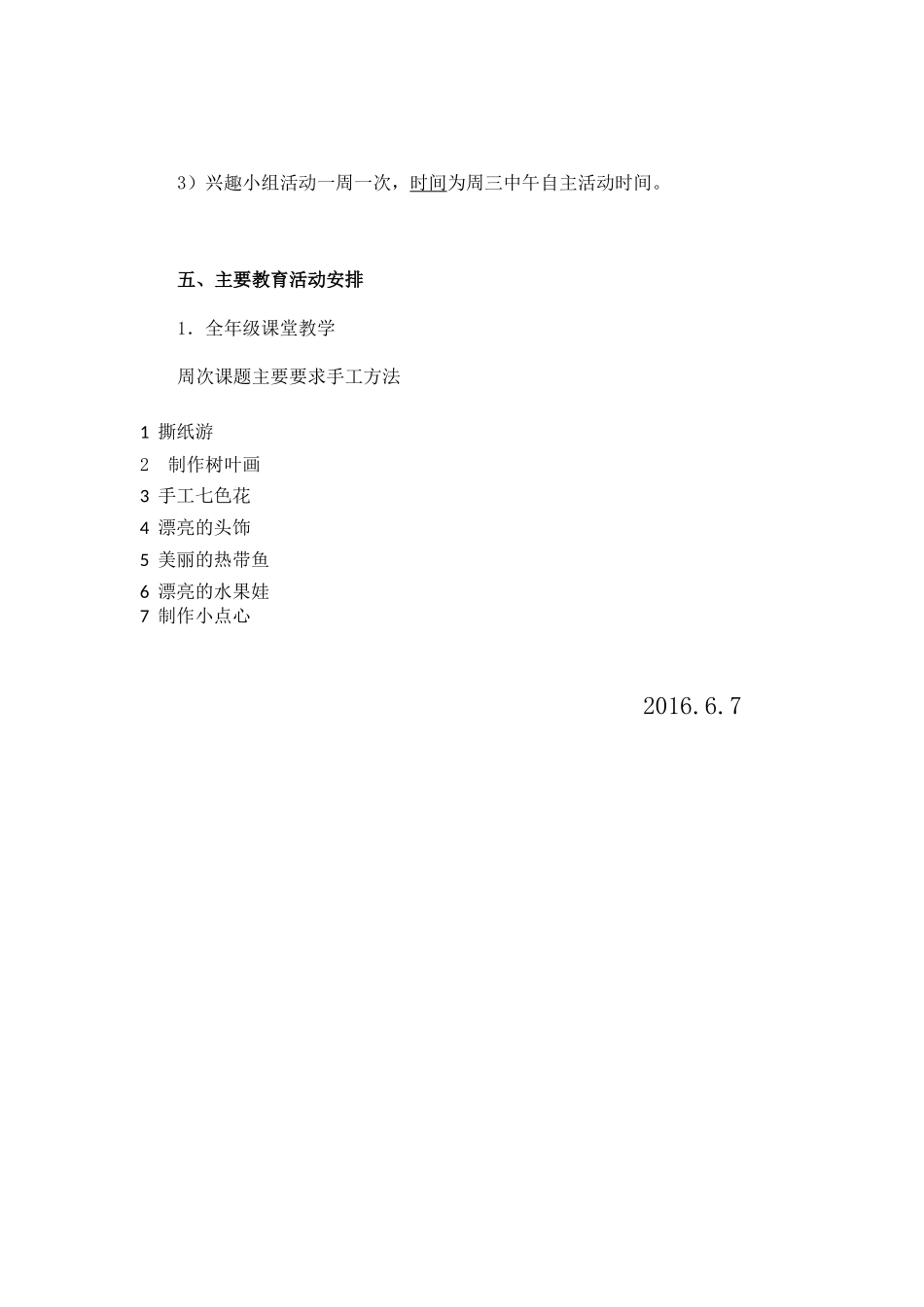 3）兴趣小组活动一周一次，时间为周三中午自主活动时间。

五、主要教育活动安排

1．全年级课堂教学

周次课题主要要求手工方法

1 撕纸游
2 制作树叶画
3 手工七色花
4 漂亮的头饰
5 美丽的热带鱼
6 漂亮的水果娃
7 制作小点心

2016.6.7